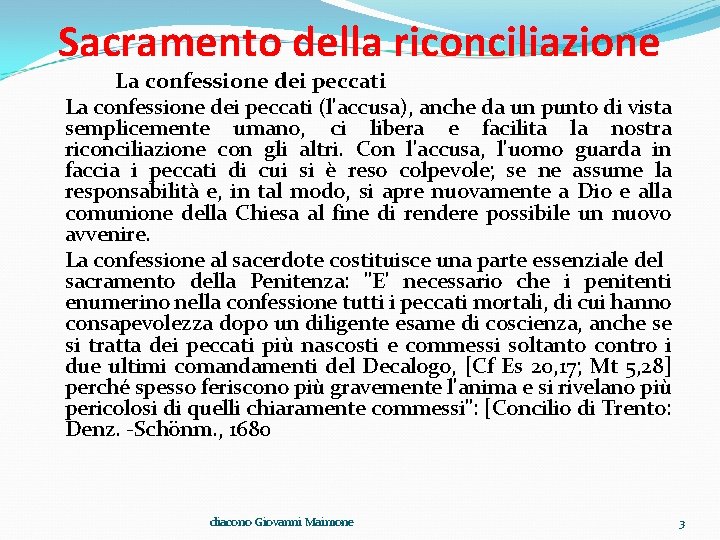 Sacramento della riconciliazione

La confessione dei peccati

La confessione dei peccati (l'accusa), anche da un punto di vista semplicemente umano, ci libera e facilita la nostra riconciliazione con gli altri. Con l'accusa, l'uomo guarda in faccia i peccati di cui si è reso colpevole; se ne assume la responsabilità e, in tal modo, si apre nuovamente a Dio e alla comunione della Chiesa al fine di rendere possibile un nuovo avvenire.

La confessione al sacerdote costituisce una parte essenziale del sacramento della Penitenza: "E' necessario che i penitenti enumerino nella confessione tutti i peccati mortali, di cui hanno consapevolezza dopo un diligente esame di coscienza, anche se si tratta dei peccati più nascosti e commessi soltanto contro i due ultimi comandamenti del Decalogo, [Cf Es 20,17; Mt 5,28] perché spesso feriscono più gravemente l'anima e si rivelano più pericolosi di quelli chiaramente commessi": [Concilio di Trento: Denz. -Schönm., 1680

diacono Giovanni Maimone

3